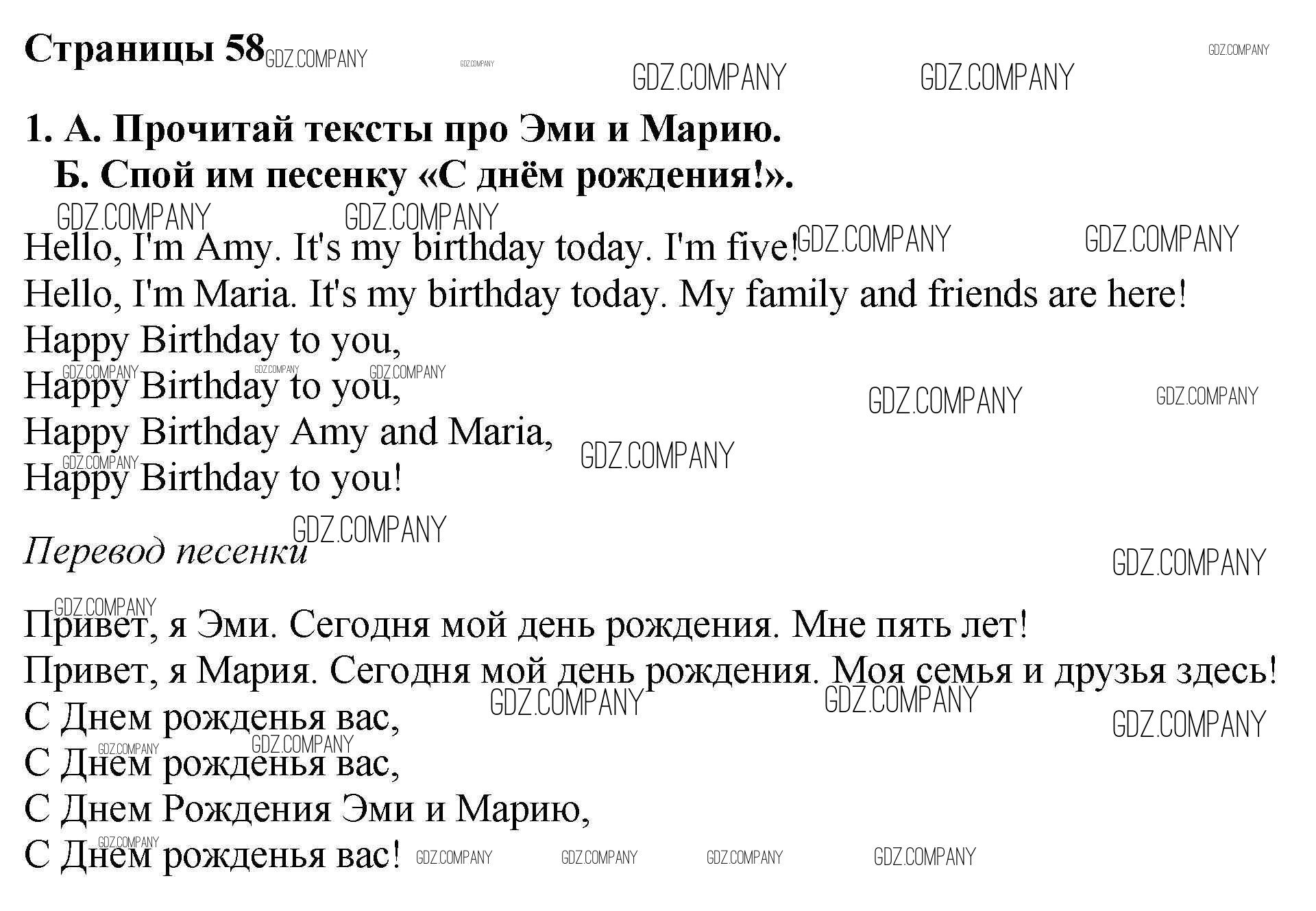 Страницы 58

1. А. Прочитай тексты про Эми и Марию.
Б. Спой им песенку «С днём рождения!».

Hello, I'm Amy. It's my birthday today. I'm five!
Hello, I'm Maria. It's my birthday today. My family and friends are here!
Happy Birthday to you,
Happy Birthday to you,
Happy Birthday Amy and Maria,
Happy Birthday to you!

Перевод песенки

Привет, я Эми. Сегодня мой день рождения. Мне пять лет!
Привет, я Мария. Сегодня мой день рождения. Моя семья и друзья здесь!
С Днем рожденья вас,
С Днем рожденья вас,
С Днем Рождения Эми и Марию,
С Днем рожденья вас!

GDZ.COMPANY